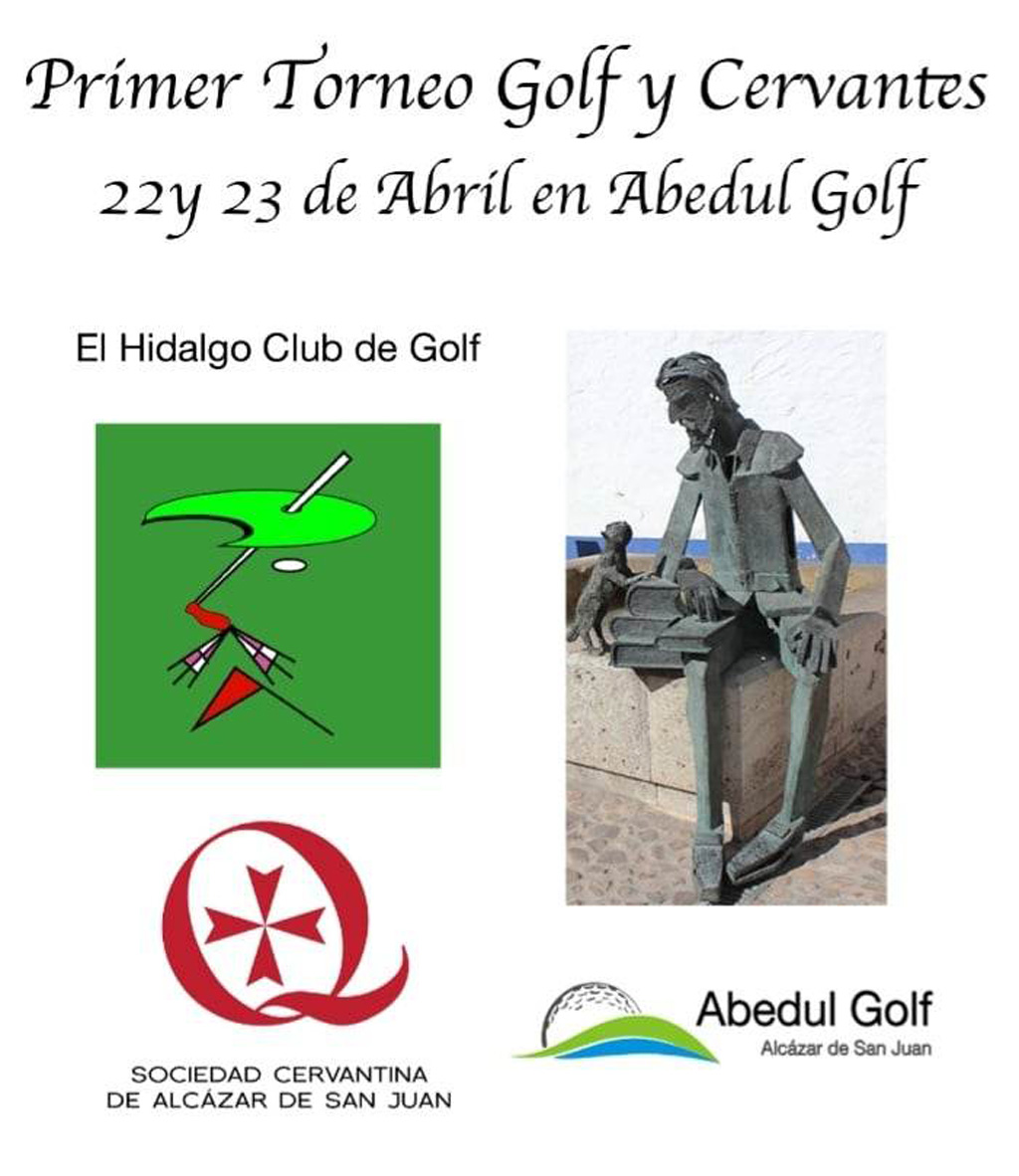 Primer Torneo Golf y Cervantes
22y 23 de Abril en Abedul Golf

El Hidalgo Club de Golf

SOCIEDAD CERVANTINA
DE ALCÁZAR DE SAN JUAN

Abedul Golf
Alcázar de San Juan